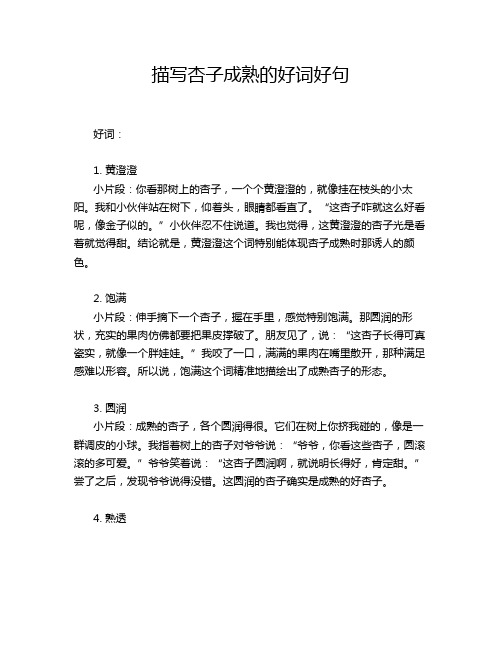 描写杏子成熟的好词好句

好词：

1. 黄澄澄

小片段：你看那树上的杏子，一个个黄澄澄的，就像挂在枝头的小太阳。我和小伙伴站在树下，仰着头，眼睛都看直了。“这杏子咋就这么好看呢，像金子似的。”小伙伴忍不住说道。我也觉得，这黄澄澄的杏子光是看着就觉得甜。结论就是，黄澄澄这个词特别能体现杏子成熟时那诱人的颜色。

2. 饱满

小片段：伸手摘下一个杏子，握在手里，感觉特别饱满。那圆润的形状，充实的果肉仿佛都要把果皮撑破了。朋友见了，说：“这杏子长得可真瓷实，就像一个胖娃娃。”我咬了一口，满满的果肉在嘴里散开，那种满足感难以形容。所以说，饱满这个词精准地描绘出了成熟杏子的形态。

3. 圆润

小片段：成熟的杏子，各个圆润得很。它们在树上你挤我碰的，像是一群调皮的小球。我指着树上的杏子对爷爷说：“爷爷，你看这些杏子，圆滚滚的多可爱。”爷爷笑着说：“这杏子圆润啊，就说明长得好，肯定甜。”尝了之后，发现爷爷说得没错。这圆润的杏子确实是成熟的好杏子。

4. 熟透